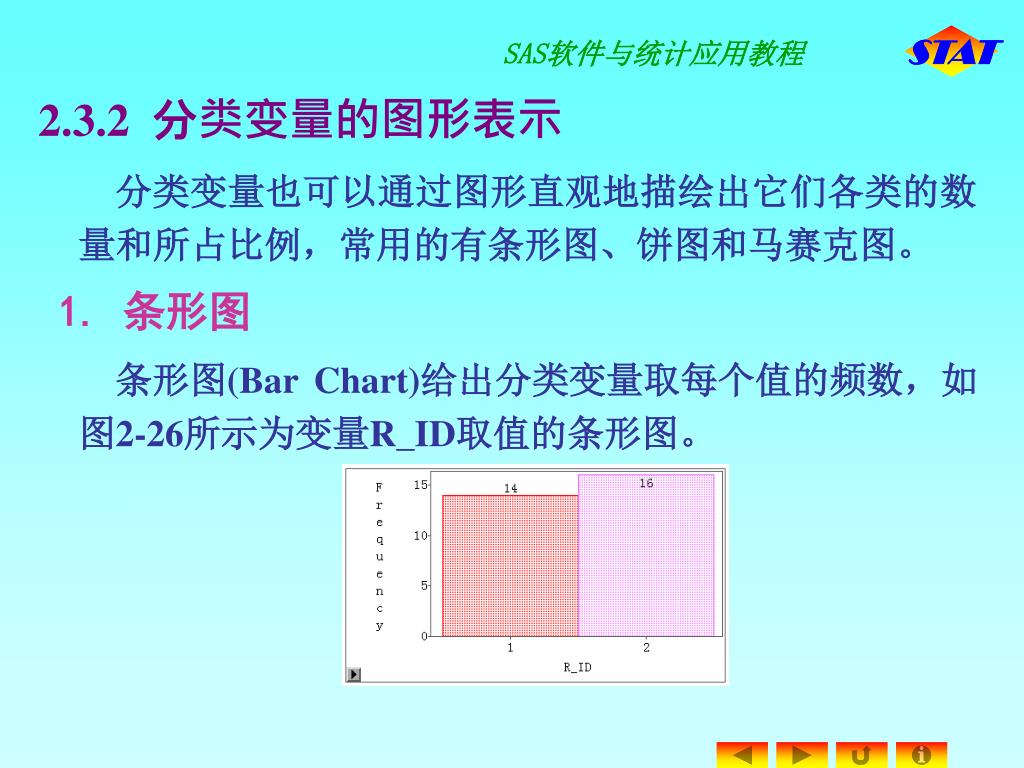 SAS软件与统计应用教程

STAT

2.3.2 分类变量的图形表示

分类变量也可以通过图形直观地描绘出它们各类的数量和所占比例，常用的有条形图、饼图和马赛克图。

1. 条形图

条形图(Bar Chart)给出分类变量取每个值的频数，如图2-26所示为变量R_ID取值的条形图。

Frequency

15
10
5
0

14
16

1
2

R_ID